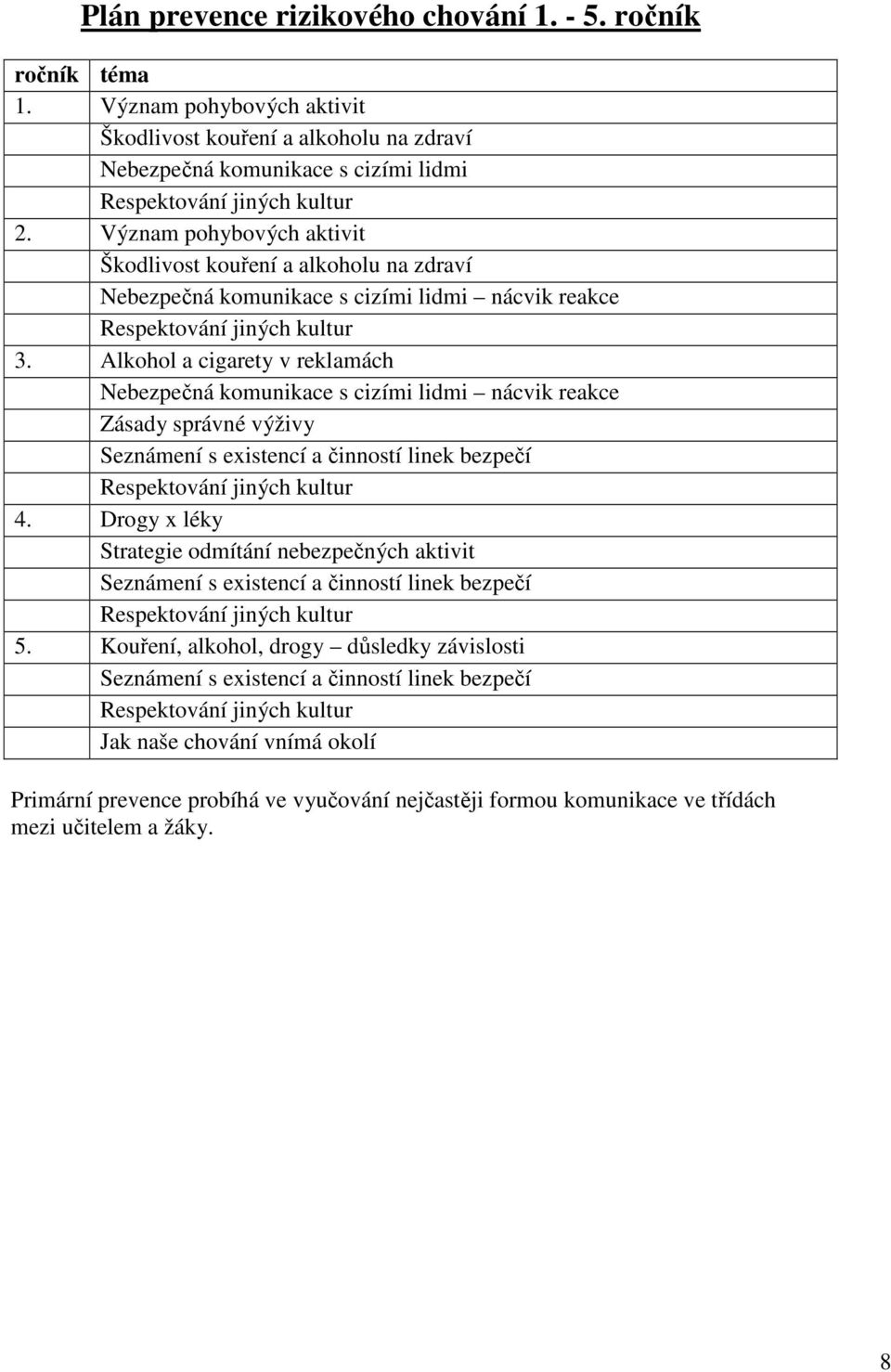 Plán prevence rizikového chování 1. - 5. ročník

| ročník | téma |
|---|---|
| 1. | Význam pohybových aktivit |
| | Škodlivost kouření a alkoholu na zdraví |
| | Nebezpečná komunikace s cizími lidmi |
| | Respektování jiných kultur |
| 2. | Význam pohybových aktivit |
| | Škodlivost kouření a alkoholu na zdraví |
| | Nebezpečná komunikace s cizími lidmi – nácvik reakce |
| | Respektování jiných kultur |
| 3. | Alkohol a cigarety v reklamách |
| | Nebezpečná komunikace s cizími lidmi – nácvik reakce |
| | Zásady správné výživy |
| | Seznámení s existencí a činností linek bezpečí |
| | Respektování jiných kultur |
| 4. | Drogy x léky |
| | Strategie odmítání nebezpečných aktivit |
| | Seznámení s existencí a činností linek bezpečí |
| | Respektování jiných kultur |
| 5. | Kouření, alkohol, drogy – důsledky závislosti |
| | Seznámení s existencí a činností linek bezpečí |
| | Respektování jiných kultur |
| | Jak naše chování vnímá okolí |

Primární prevence probíhá ve vyučování nejčastěji formou komunikace ve třídách mezi učitelem a žáky.

8